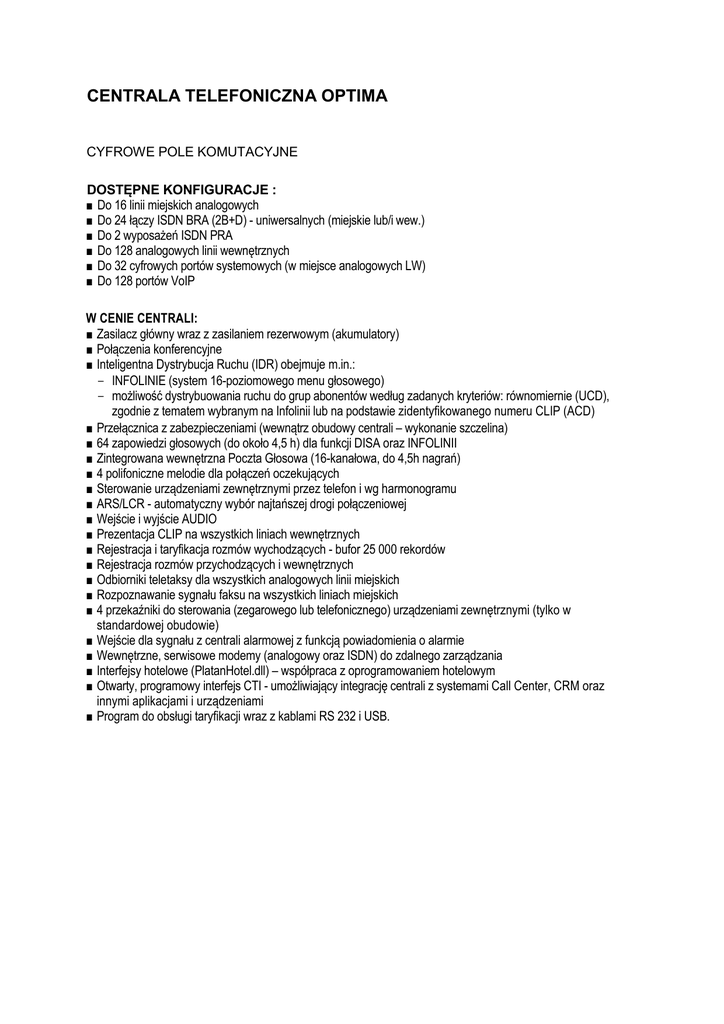 CENTRALA TELEFONICZNA OPTIMA

CYFROWE POLE KOMUTACYJNE

DOSTĘPNE KONFIGURACJE :
■ Do 16 linii miejskich analogowych
■ Do 24 łączy ISDN BRA (2B+D) - uniwersalnych (miejskie lub/i wew.)
■ Do 2 wyposażeń ISDN PRA
■ Do 128 analogowych linii wewnętrznych
■ Do 32 cyfrowych portów systemowych (w miejsce analogowych LW)
■ Do 128 portów VoIP

W CENIE CENTRALI:
■ Zasilacz główny wraz z zasilaniem rezerwowym (akumulatory)
■ Połączenia konferencyjne
■ Inteligentna Dystrybucja Ruchu (IDR) obejmuje m.in.:
− INFOLINIE (system 16-poziomowego menu głosowego)
− możliwość dystrybuowania ruchu do grup abonentów według zadanych kryteriów: równomiernie (UCD), zgodnie z tematem wybranym na Infolinii lub na podstawie zidentyfikowanego numeru CLIP (ACD)
■ Przełącznica z zabezpieczeniami (wewnątrz obudowy centrali – wykonanie szczelina)
■ 64 zapowiedzi głosowych (do około 4,5 h) dla funkcji DISA oraz INFOLINII
■ Zintegrowana wewnętrzna Poczta Głosowa (16-kanałowa, do 4,5h nagrań)
■ 4 polifoniczne melodie dla połączeń oczekujących
■ Sterowanie urządzeniami zewnętrznymi przez telefon i wg harmonogramu
■ ARS/LCR - automatyczny wybór najtańszej drogi połączeniowej
■ Wejście i wyjście AUDIO
■ Prezentacja CLIP na wszystkich liniach wewnętrznych
■ Rejestracja i taryfikacja rozmów wychodzących - bufor 25 000 rekordów
■ Rejestracja rozmów przychodzących i wewnętrznych
■ Odbiorniki teletaksy dla wszystkich analogowych linii miejskich
■ Rozpoznawanie sygnału faksu na wszystkich liniach miejskich
■ 4 przekaźniki do sterowania (zegarowego lub telefonicznego) urządzeniami zewnętrznymi (tylko w standardowej obudowie)
■ Wejście dla sygnału z centrali alarmowej z funkcją powiadomienia o alarmie
■ Wewnętrzne, serwisowe modemy (analogowy oraz ISDN) do zdalnego zarządzania
■ Interfejsy hotelowe (PlatanHotel.dll) – współpraca z oprogramowaniem hotelowym
■ Otwarty, programowy interfejs CTI - umożliwiający integrację centrali z systemami Call Center, CRM oraz innymi aplikacjami i urządzeniami
■ Program do obsługi taryfikacji wraz z kablami RS 232 i USB.